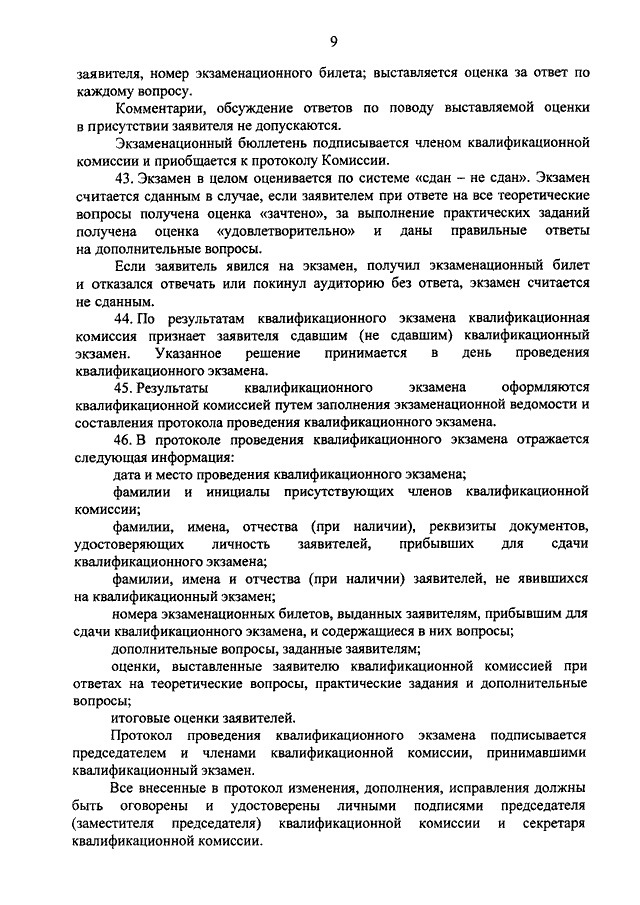 9

заявителя, номер экзаменационного билета; выставляется оценка за ответ по каждому вопросу.

Комментарии, обсуждение ответов по поводу выставляемой оценки в присутствии заявителя не допускаются.

Экзаменационный бюллетень подписывается членом квалификационной комиссии и приобщается к протоколу Комиссии.

43. Экзамен в целом оценивается по системе «сдан – не сдан». Экзамен считается сданным в случае, если заявителем при ответе на все теоретические вопросы получена оценка «зачтено», за выполнение практических заданий получена оценка «удовлетворительно» и даны правильные ответы на дополнительные вопросы.

Если заявитель явился на экзамен, получил экзаменационный билет и отказался отвечать или покинул аудиторию без ответа, экзамен считается не сданным.

44. По результатам квалификационного экзамена квалификационная комиссия признает заявителя сдавшим (не сдавшим) квалификационный экзамен. Указанное решение принимается в день проведения квалификационного экзамена.

45. Результаты квалификационного экзамена оформляются квалификационной комиссией путем заполнения экзаменационной ведомости и составления протокола проведения квалификационного экзамена.

46. В протоколе проведения квалификационного экзамена отражается следующая информация:

дата и место проведения квалификационного экзамена;

фамилии и инициалы присутствующих членов квалификационной комиссии;

фамилии, имена, отчества (при наличии), реквизиты документов, удостоверяющих личность заявителей, прибывших для сдачи квалификационного экзамена;

фамилии, имена и отчества (при наличии) заявителей, не явившихся на квалификационный экзамен;

номера экзаменационных билетов, выданных заявителям, прибывшим для сдачи квалификационного экзамена, и содержащиеся в них вопросы;

дополнительные вопросы, заданные заявителям;

оценки, выставленные заявителю квалификационной комиссией при ответах на теоретические вопросы, практические задания и дополнительные вопросы;

итоговые оценки заявителей.

Протокол проведения квалификационного экзамена подписывается председателем и членами квалификационной комиссии, принимавшими квалификационный экзамен.

Все внесенные в протокол изменения, дополнения, исправления должны быть оговорены и удостоверены личными подписями председателя (заместителя председателя) квалификационной комиссии и секретаря квалификационной комиссии.